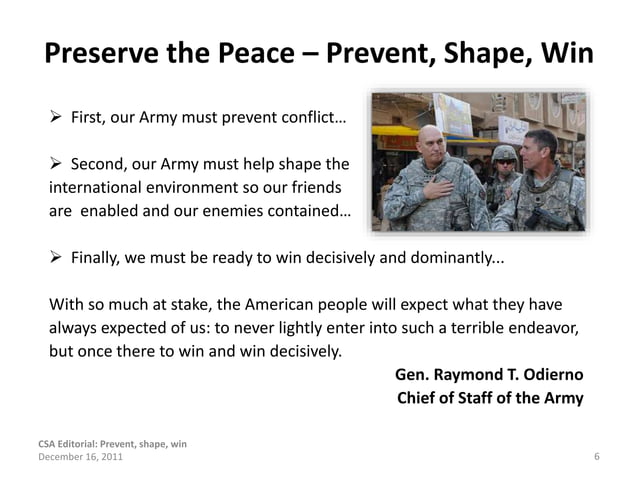 Preserve the Peace – Prevent, Shape, Win

➢ First, our Army must prevent conflict…

➢ Second, our Army must help shape the international environment so our friends are enabled and our enemies contained…

➢ Finally, we must be ready to win decisively and dominantly...

With so much at stake, the American people will expect what they have always expected of us: to never lightly enter into such a terrible endeavor, but once there to win and win decisively.

Gen. Raymond T. Odierno
Chief of Staff of the Army

CSA Editorial: Prevent, shape, win
December 16, 2011

6